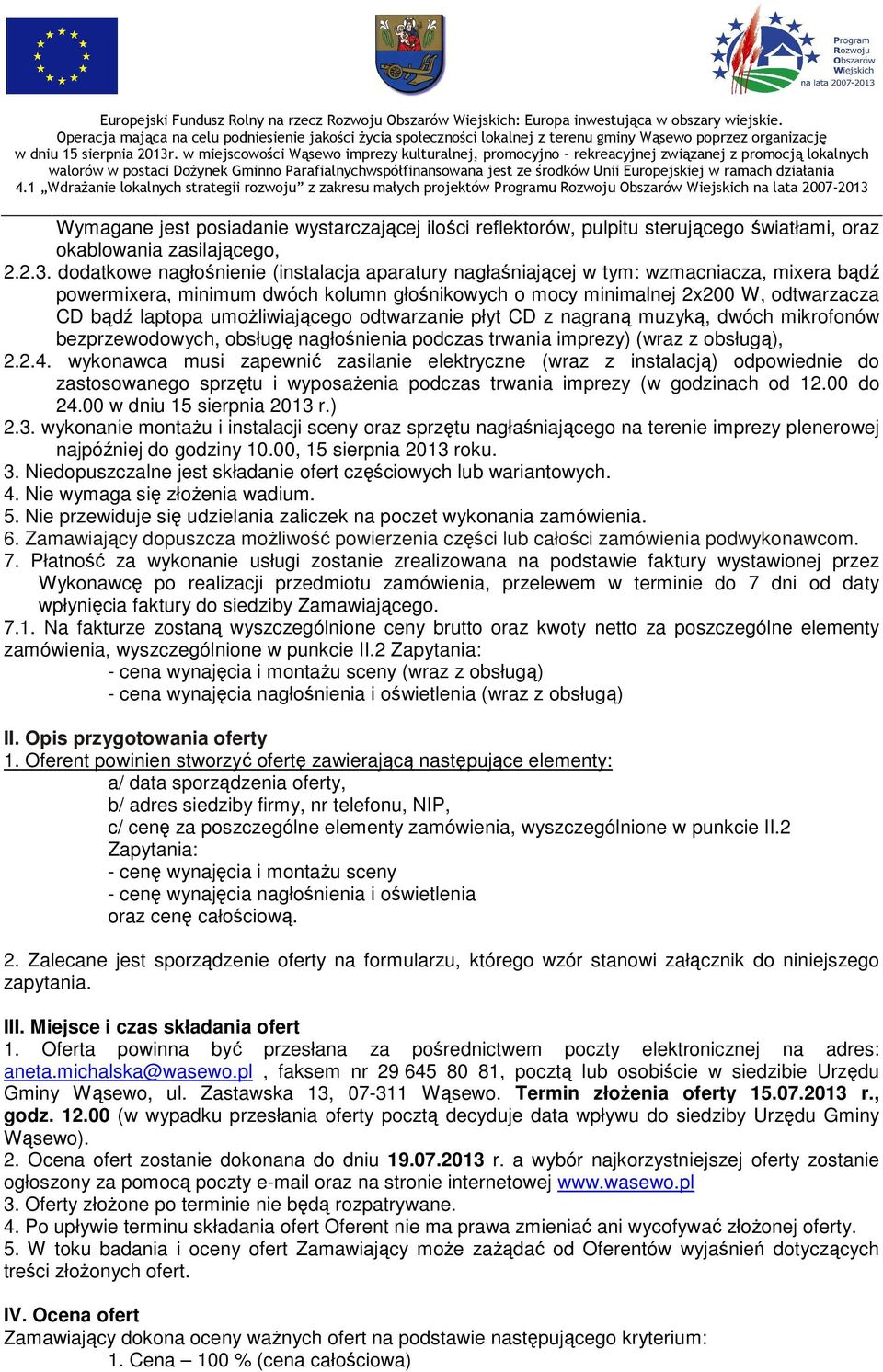 Program Rozwoju Obszarów Wiejskich na lata 2007-2013

Europejski Fundusz Rolny na rzecz Rozwoju Obszarów Wiejskich: Europa inwestująca w obszary wiejskie.
Operacja mająca na celu podniesienie jakości życia społeczności lokalnej z terenu gminy Wąsewo poprzez organizację w dniu 15 sierpnia 2013r. w miejscowości Wąsewo imprezy kulturalnej, promocyjno – rekreacyjnej związanej z promocją lokalnych walorów w postaci Dożynek Gminno Parafialnychwspółfinansowana jest ze środków Unii Europejskiej w ramach działania 4.1 „Wdrażanie lokalnych strategii rozwoju” z zakresu małych projektów Programu Rozwoju Obszarów Wiejskich na lata 2007-2013

Wymagane jest posiadanie wystarczającej ilości reflektorów, pulpitu sterującego światłami, oraz okablowania zasilającego,
2.2.3. dodatkowe nagłośnienie (instalacja aparatury nagłaśniającej w tym: wzmacniacza, mixera bądź powermixera, minimum dwóch kolumn głośnikowych o mocy minimalnej 2x200 W, odtwarzacza CD bądź laptopa umożliwiającego odtwarzanie płyt CD z nagraną muzyką, dwóch mikrofonów bezprzewodowych, obsługę nagłośnienia podczas trwania imprezy) (wraz z obsługą),
2.2.4. wykonawca musi zapewnić zasilanie elektryczne (wraz z instalacją) odpowiednie do zastosowanego sprzętu i wyposażenia podczas trwania imprezy (w godzinach od 12.00 do 24.00 w dniu 15 sierpnia 2013 r.)
2.3. wykonanie montażu i instalacji sceny oraz sprzętu nagłaśniającego na terenie imprezy plenerowej najpóźniej do godziny 10.00, 15 sierpnia 2013 roku.
3. Niedopuszczalne jest składanie ofert częściowych lub wariantowych.
4. Nie wymaga się złożenia wadium.
5. Nie przewiduje się udzielania zaliczek na poczet wykonania zamówienia.
6. Zamawiający dopuszcza możliwość powierzenia części lub całości zamówienia podwykonawcom.
7. Płatność za wykonanie usługi zostanie zrealizowana na podstawie faktury wystawionej przez Wykonawcę po realizacji przedmiotu zamówienia, przelewem w terminie do 7 dni od daty wpłynięcia faktury do siedziby Zamawiającego.
7.1. Na fakturze zostaną wyszczególnione ceny brutto oraz kwoty netto za poszczególne elementy zamówienia, wyszczególnione w punkcie II.2 Zapytania:
- cena wynajęcia i montażu sceny (wraz z obsługą)
- cena wynajęcia nagłośnienia i oświetlenia (wraz z obsługą)

II. Opis przygotowania oferty
1. Oferent powinien stworzyć ofertę zawierającą następujące elementy:
a/ data sporządzenia oferty,
b/ adres siedziby firmy, nr telefonu, NIP,
c/ cenę za poszczególne elementy zamówienia, wyszczególnione w punkcie II.2 Zapytania:
- cenę wynajęcia i montażu sceny
- cenę wynajęcia nagłośnienia i oświetlenia
oraz cenę całościową.

2. Zalecane jest sporządzenie oferty na formularzu, którego wzór stanowi załącznik do niniejszego zapytania.

III. Miejsce i czas składania ofert
1. Oferta powinna być przesłana za pośrednictwem poczty elektronicznej na adres: aneta.michalska@wasewo.pl , faksem nr 29 645 80 81, pocztą lub osobiście w siedzibie Urzędu Gminy Wąsewo, ul. Zastawska 13, 07-311 Wąsewo. Termin złożenia oferty 15.07.2013 r., godz. 12.00 (w wypadku przesłania oferty pocztą decyduje data wpływu do siedziby Urzędu Gminy Wąsewo).
2. Ocena ofert zostanie dokonana do dniu 19.07.2013 r. a wybór najkorzystniejszej oferty zostanie ogłoszony za pomocą poczty e-mail oraz na stronie internetowej www.wasewo.pl
3. Oferty złożone po terminie nie będą rozpatrywane.
4. Po upływie terminu składania ofert Oferent nie ma prawa zmieniać ani wycofywać złożonej oferty.
5. W toku badania i oceny ofert Zamawiający może zażądać od Oferentów wyjaśnień dotyczących treści złożonych ofert.

IV. Ocena ofert
Zamawiający dokona oceny ważnych ofert na podstawie następującego kryterium:
1. Cena – 100 % (cena całościowa)